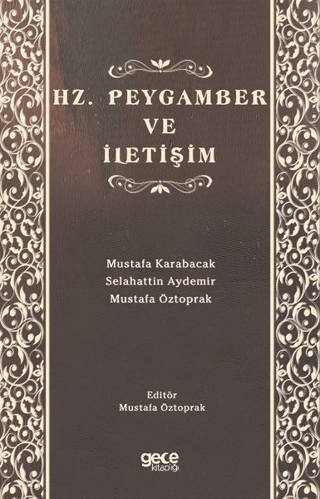 HZ. PEYGAMBER
VE
İLETİŞİM

Mustafa Karabacak
Selahattin Aydemir
Mustafa Öztoprak

Editör
Mustafa Öztoprak

gece
kitaplığı